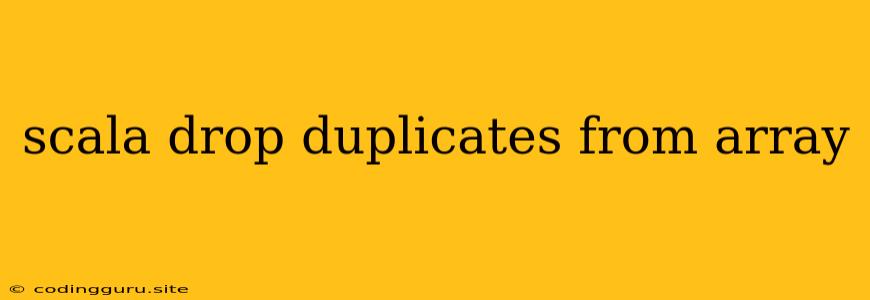 scala drop duplicates from array

© codingguru.site